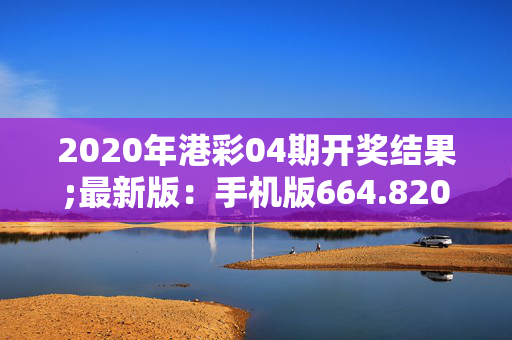 2020年港彩04期开奖结果;最新版：手机版664.820